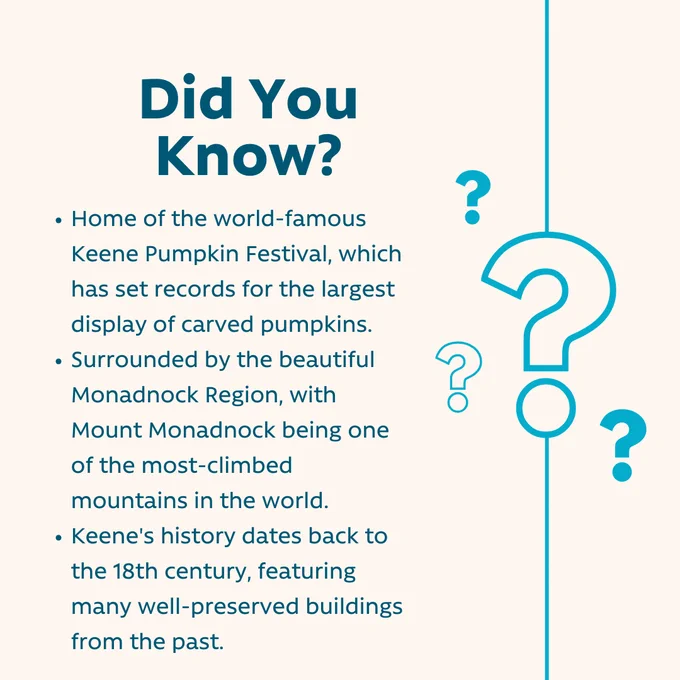 Did You Know?

• Home of the world-famous Keene Pumpkin Festival, which has set records for the largest display of carved pumpkins.
• Surrounded by the beautiful Monadnock Region, with Mount Monadnock being one of the most-climbed mountains in the world.
• Keene's history dates back to the 18th century, featuring many well-preserved buildings from the past.